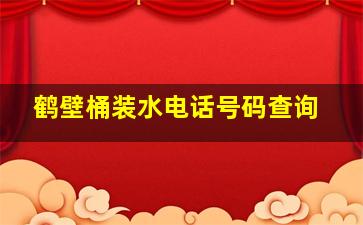 鹤壁桶装水电话号码查询